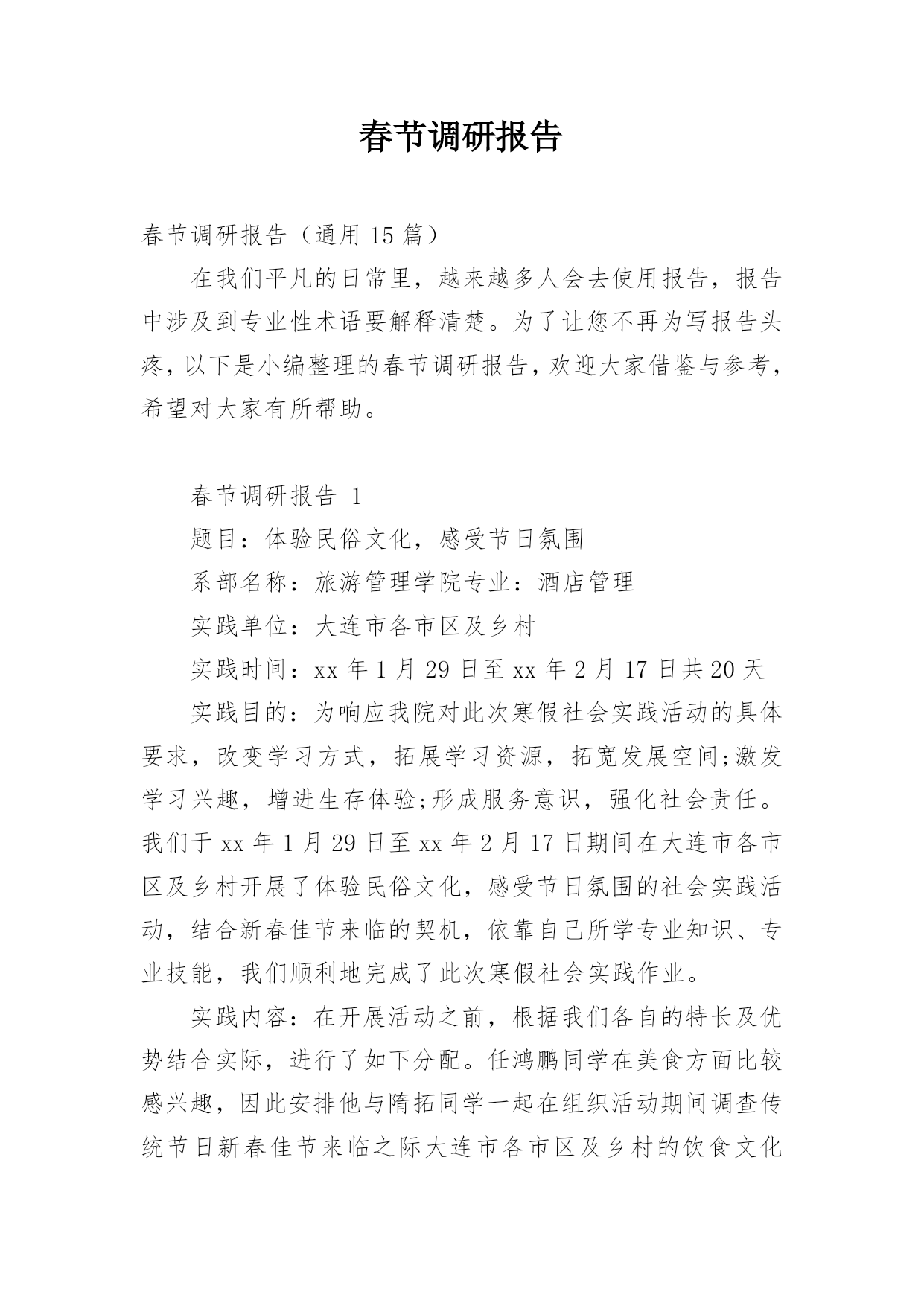 春节调研报告

春节调研报告（通用 15 篇）

在我们平凡的日常里，越来越多人会去使用报告，报告中涉及到专业性术语要解释清楚。为了让您不再为写报告头疼，以下是小编整理的春节调研报告，欢迎大家借鉴与参考，希望对大家有所帮助。

春节调研报告 1

题目：体验民俗文化，感受节日氛围

系部名称：旅游管理学院专业：酒店管理

实践单位：大连市各市区及乡村

实践时间：xx 年 1 月 29 日至 xx 年 2 月 17 日共 20 天

实践目的：为响应我院对此次寒假社会实践活动的具体要求，改变学习方式，拓展学习资源，拓宽发展空间;激发学习兴趣，增进生存体验;形成服务意识，强化社会责任。我们于 xx 年 1 月 29 日至 xx 年 2 月 17 日期间在大连市各市区及乡村开展了体验民俗文化，感受节日氛围的社会实践活动，结合新春佳节来临的契机，依靠自己所学专业知识、专业技能，我们顺利地完成了此次寒假社会实践作业。

实践内容：在开展活动之前，根据我们各自的特长及优势结合实际，进行了如下分配。任鸿鹏同学在美食方面比较感兴趣，因此安排他与隋拓同学一起在组织活动期间调查传统节日新春佳节来临之际大连市各市区及乡村的饮食文化